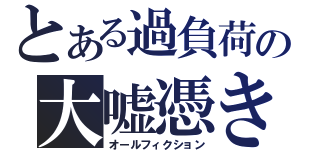 とある過負荷の
大嘘憑き
オールフィクション